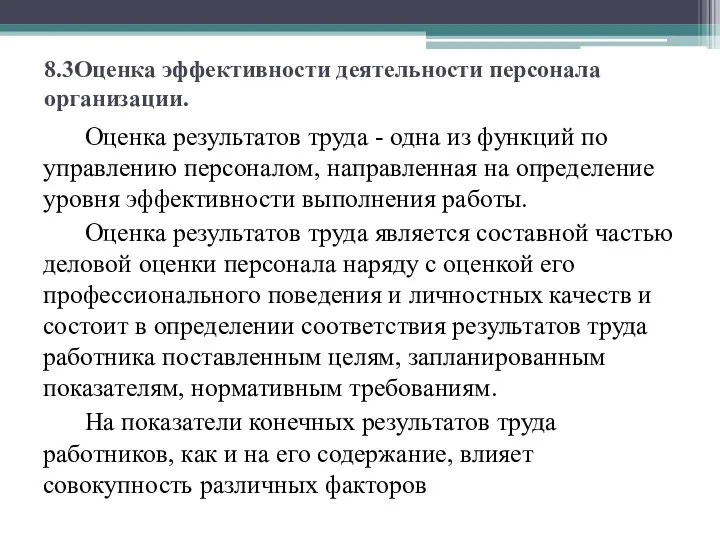 8.3Оценка эффективности деятельности персонала организации.

Оценка результатов труда - одна из функций по управлению персоналом, направленная на определение уровня эффективности выполнения работы.

Оценка результатов труда является составной частью деловой оценки персонала наряду с оценкой его профессионального поведения и личностных качеств и состоит в определении соответствия результатов труда работника поставленным целям, запланированным показателям, нормативным требованиям.

На показатели конечных результатов труда работников, как и на его содержание, влияет совокупность различных факторов